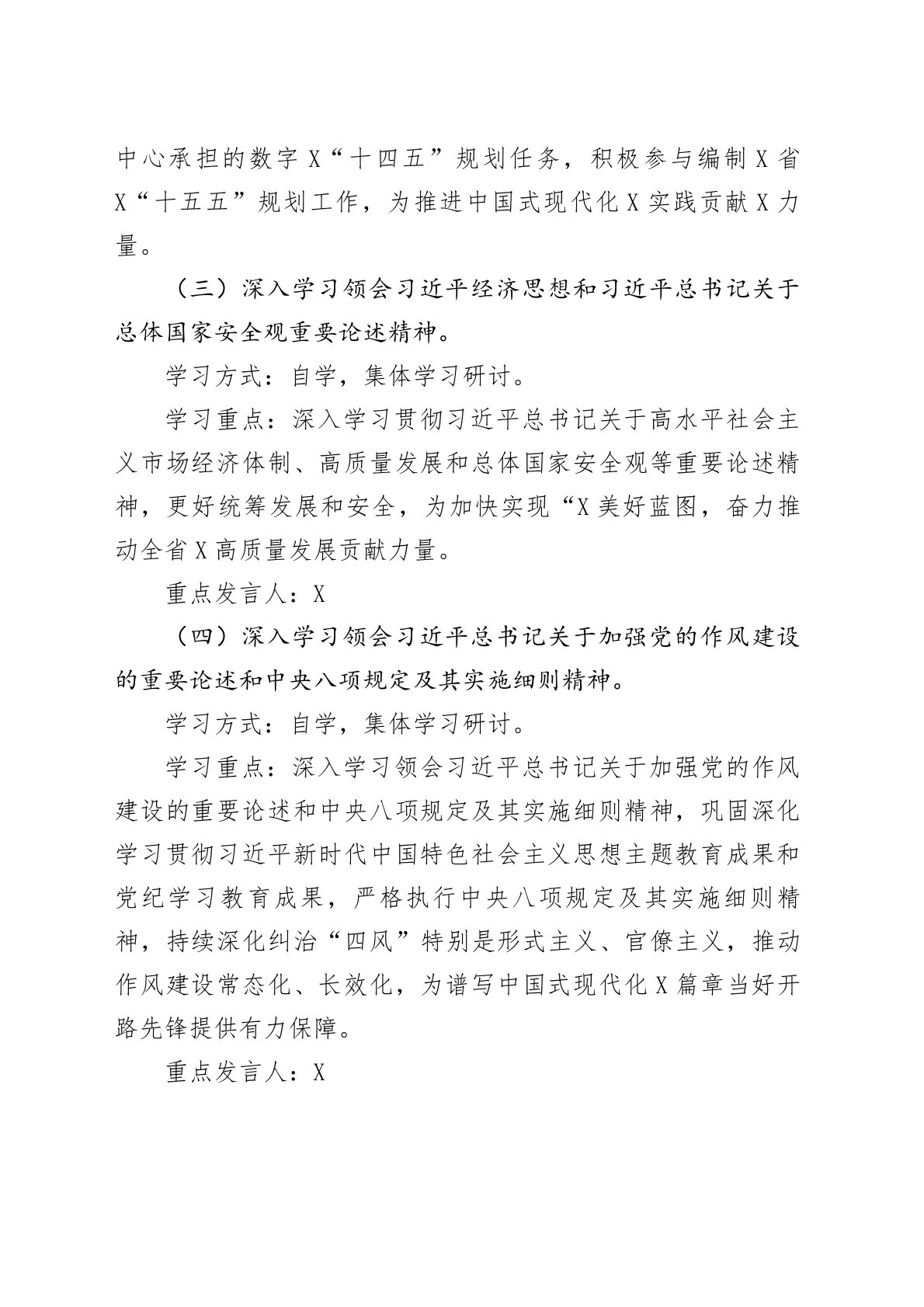 中心承担的数字X“十四五”规划任务，积极参与编制X省X“十五五”规划工作，为推进中国式现代化X实践贡献X力量。

（三）深入学习领会习近平经济思想和习近平总书记关于总体国家安全观重要论述精神。

学习方式：自学，集体学习研讨。

学习重点：深入学习贯彻习近平总书记关于高水平社会主义市场经济体制、高质量发展和总体国家安全观等重要论述精神，更好统筹发展和安全，为加快实现“X美好蓝图，奋力推动全省X高质量发展贡献力量。

重点发言人：X

（四）深入学习领会习近平总书记关于加强党的作风建设的重要论述和中央八项规定及其实施细则精神。

学习方式：自学，集体学习研讨。

学习重点：深入学习领会习近平总书记关于加强党的作风建设的重要论述和中央八项规定及其实施细则精神，巩固深化学习贯彻习近平新时代中国特色社会主义思想主题教育成果和党纪学习教育成果，严格执行中央八项规定及其实施细则精神，持续深化纠治“四风”特别是形式主义、官僚主义，推动作风建设常态化、长效化，为谱写中国式现代化X篇章当好开路先锋提供有力保障。

重点发言人：X